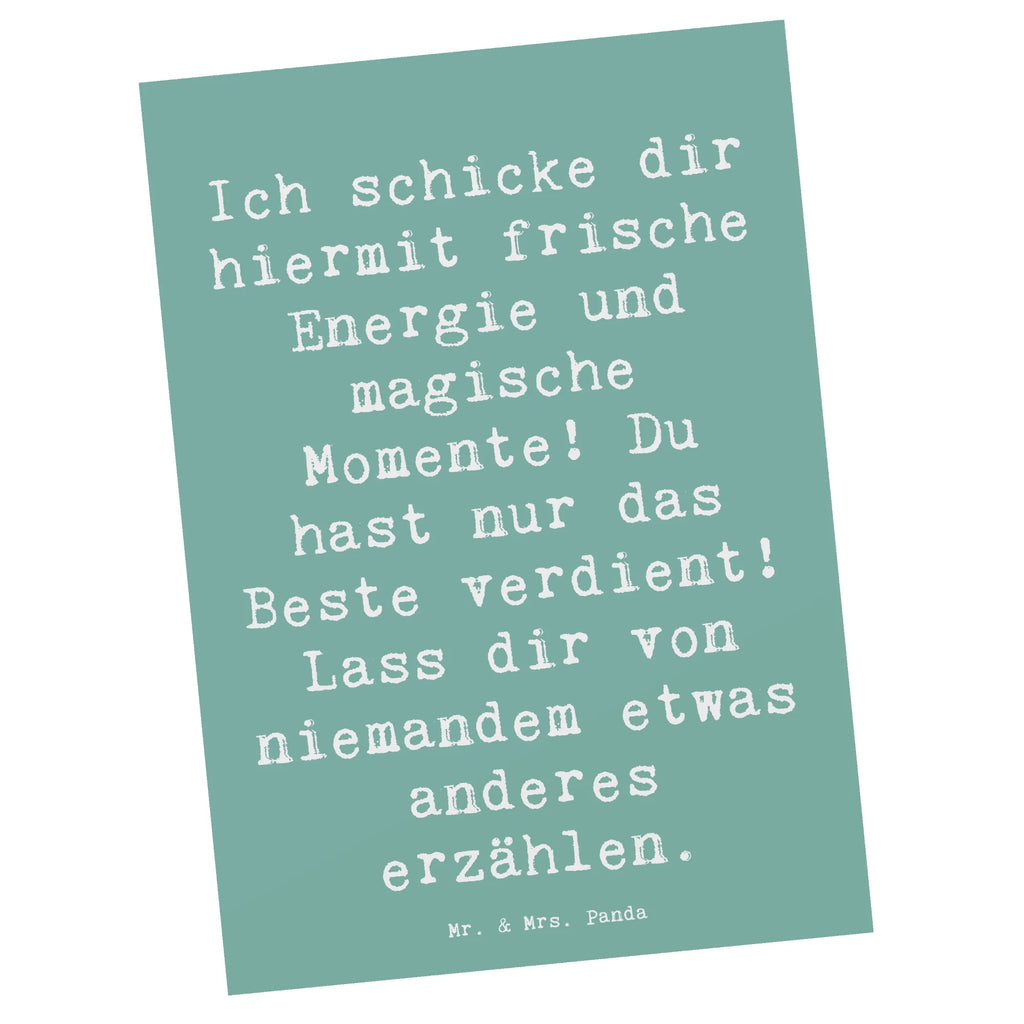 Ich schicke dir hiermit frische Energie und magische Momente! Du hast nur das Beste verdient! Lass dir von niemandem etwas anderes erzählen.

Mr. & Mrs. Panda